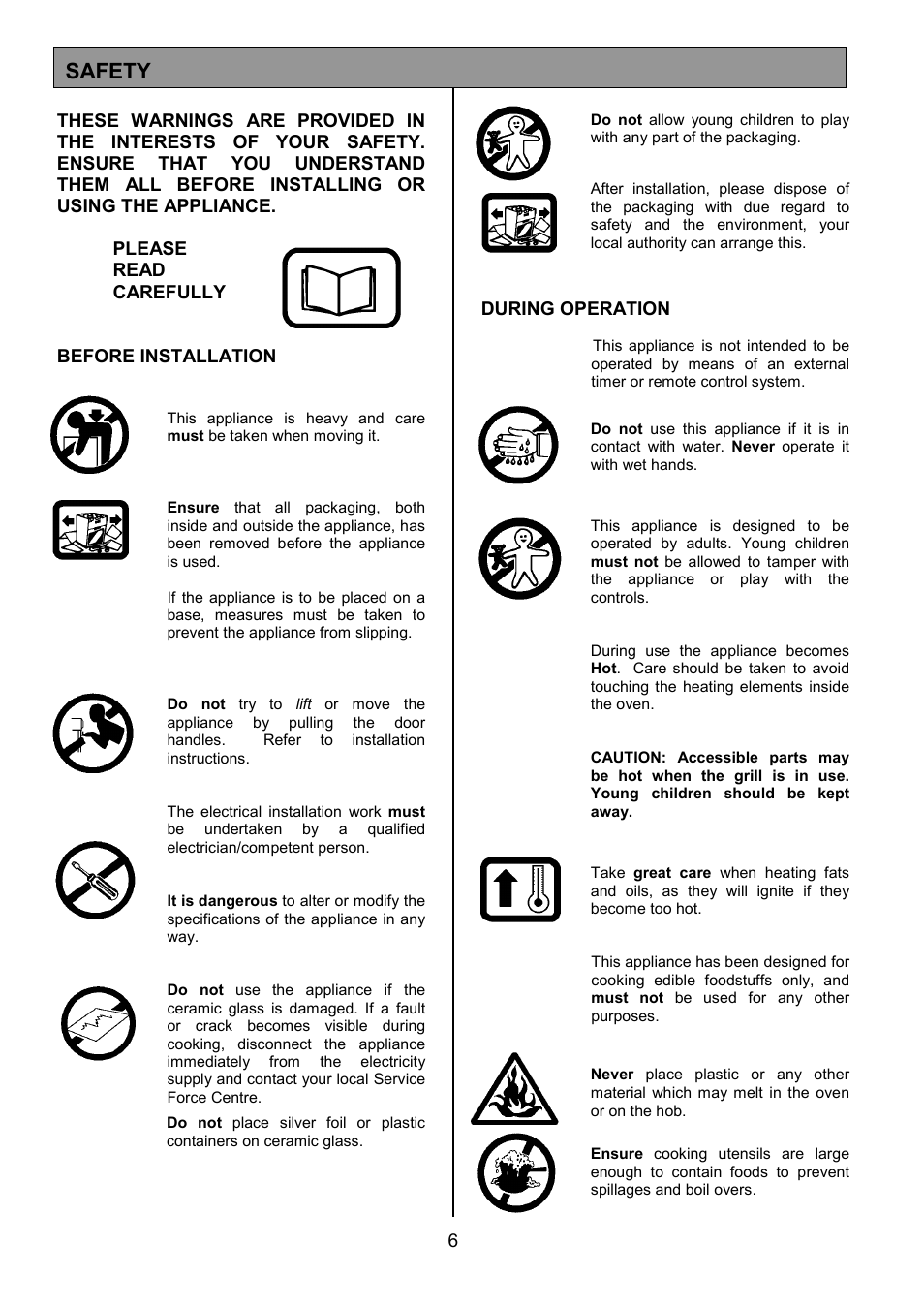 SAFETY

THESE WARNINGS ARE PROVIDED IN THE INTERESTS OF YOUR SAFETY. ENSURE THAT YOU UNDERSTAND THEM ALL BEFORE INSTALLING OR USING THE APPLIANCE.

PLEASE READ CAREFULLY

BEFORE INSTALLATION

This appliance is heavy and care must be taken when moving it.

Ensure that all packaging, both inside and outside the appliance, has been removed before the appliance is used.

If the appliance is to be placed on a base, measures must be taken to prevent the appliance from slipping.

Do not try to lift or move the appliance by pulling the door handles. Refer to installation instructions.

The electrical installation work must be undertaken by a qualified electrician/competent person.

It is dangerous to alter or modify the specifications of the appliance in any way.

Do not use the appliance if the ceramic glass is damaged. If a fault or crack becomes visible during cooking, disconnect the appliance immediately from the electricity supply and contact your local Service Force Centre.

Do not place silver foil or plastic containers on ceramic glass.

Do not allow young children to play with any part of the packaging.

After installation, please dispose of the packaging with due regard to safety and the environment, your local authority can arrange this.

DURING OPERATION

This appliance is not intended to be operated by means of an external timer or remote control system.

Do not use this appliance if it is in contact with water. Never operate it with wet hands.

This appliance is designed to be operated by adults. Young children must not be allowed to tamper with the appliance or play with the controls.

During use the appliance becomes Hot. Care should be taken to avoid touching the heating elements inside the oven.

CAUTION: Accessible parts may be hot when the grill is in use. Young children should be kept away.

Take great care when heating fats and oils, as they will ignite if they become too hot.

This appliance has been designed for cooking edible foodstuffs only, and must not be used for any other purposes.

Never place plastic or any other material which may melt in the oven or on the hob.

Ensure cooking utensils are large enough to contain foods to prevent spillages and boil overs.

6